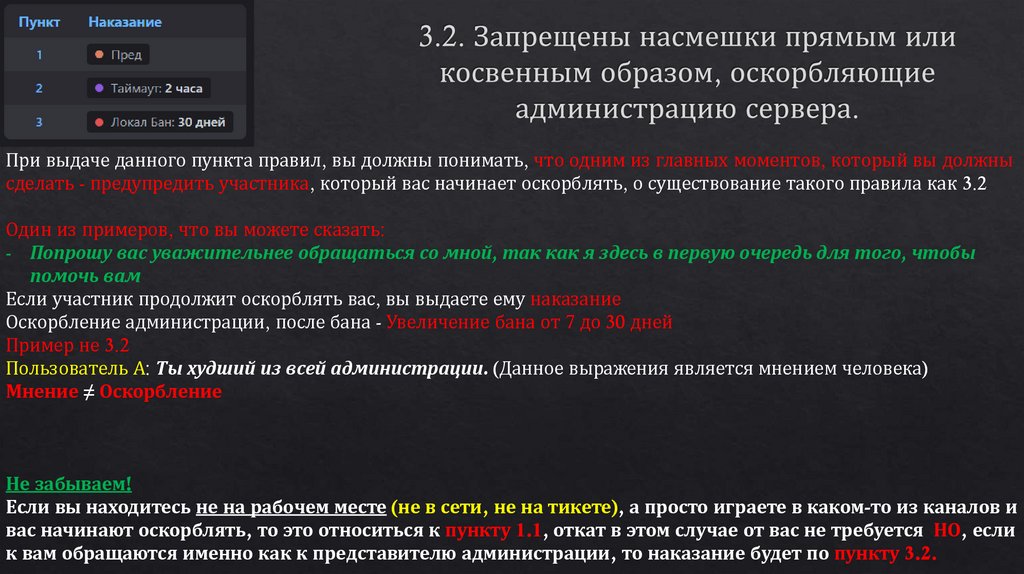 | Пункт | Наказание |
|---|---|
| 1 | Пред |
| 2 | Таймаут: 2 часа |
| 3 | Локал Бан: 30 дней |

3.2. Запрещены насмешки прямым или косвенным образом, оскорбляющие администрацию сервера.

При выдаче данного пункта правил, вы должны понимать, что одним из главных моментов, который вы должны сделать - предупредить участника, который вас начинает оскорблять, о существование такого правила как 3.2

Один из примеров, что вы можете сказать:
- Попрошу вас уважительнее обращаться со мной, так как я здесь в первую очередь для того, чтобы помочь вам

Если участник продолжит оскорблять вас, вы выдаете ему наказание
Оскорбление администрации, после бана - Увеличение бана от 7 до 30 дней
Пример не 3.2
Пользователь А: Ты худший из всей администрации. (Данное выражения является мнением человека)
Мнение ≠ Оскорбление

Не забываем!
Если вы находитесь не на рабочем месте (не в сети, не на тикете), а просто играете в каком-то из каналов и вас начинают оскорблять, то это относиться к пункту 1.1, откат в этом случае от вас не требуется НО, если к вам обращаются именно как к представителю администрации, то наказание будет по пункту 3.2.